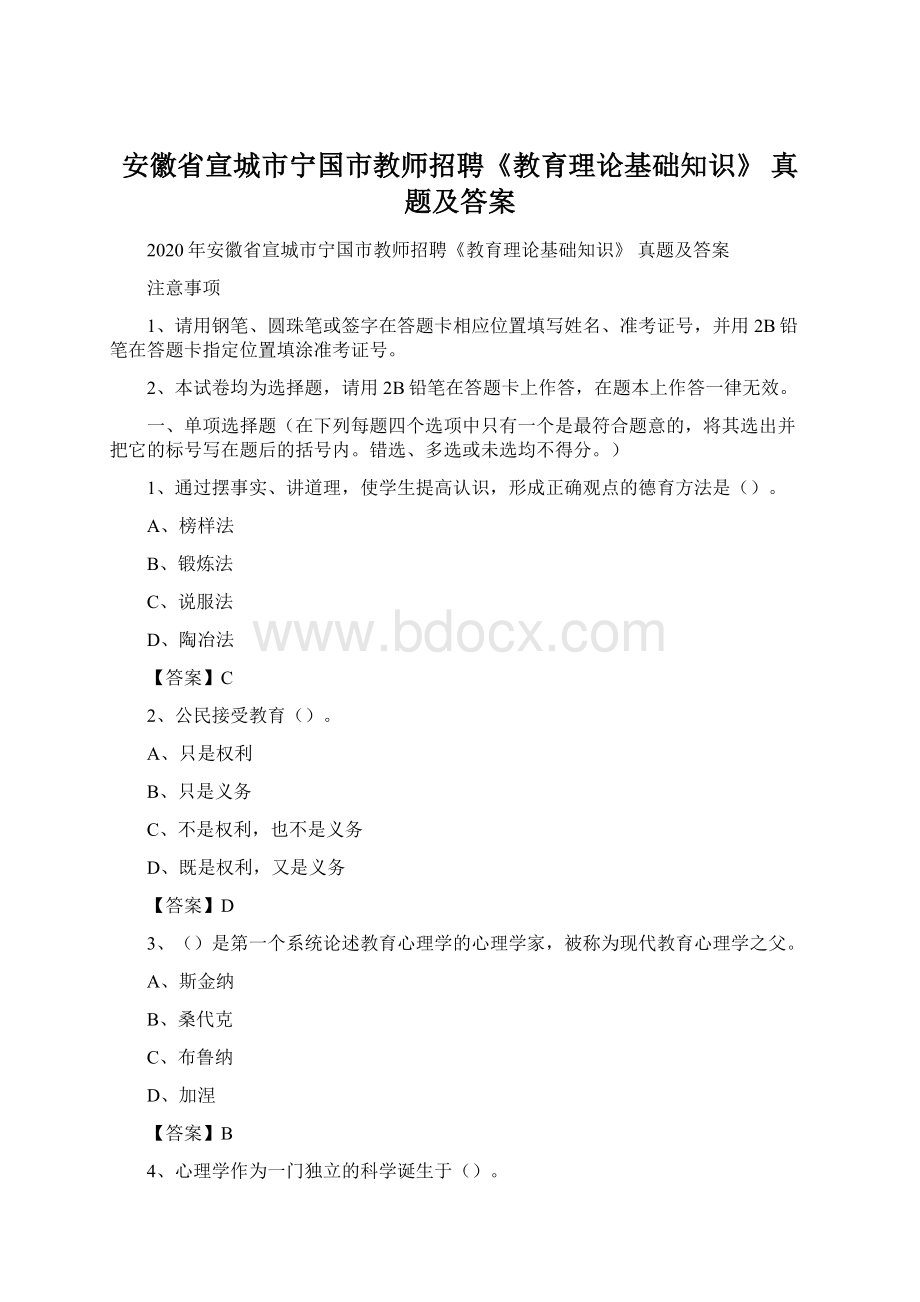 安徽省宣城市宁国市教师招聘《教育理论基础知识》 真题及答案

2020年安徽省宣城市宁国市教师招聘《教育理论基础知识》 真题及答案

注意事项

1、请用钢笔、圆珠笔或签字在答题卡相应位置填写姓名、准考证号，并用2B铅笔在答题卡指定位置填涂准考证号。

2、本试卷均为选择题，请用2B铅笔在答题卡上作答，在题本上作答一律无效。

一、单项选择题（在下列每题四个选项中只有一个是最符合题意的，将其选出并把它的标号写在题后的括号内。错选、多选或未选均不得分。）

1、通过摆事实、讲道理，使学生提高认识，形成正确观点的德育方法是（）。

A、榜样法

B、锻炼法

C、说服法

D、陶冶法

www.bdocx.com

【答案】C

2、公民接受教育（）。

A、只是权利

B、只是义务

C、不是权利，也不是义务

D、既是权利，又是义务

【答案】D

3、（）是第一个系统论述教育心理学的心理学家，被称为现代教育心理学之父。

A、斯金纳

B、桑代克

C、布鲁纳

D、加涅

【答案】B

4、心理学作为一门独立的科学诞生于（）。